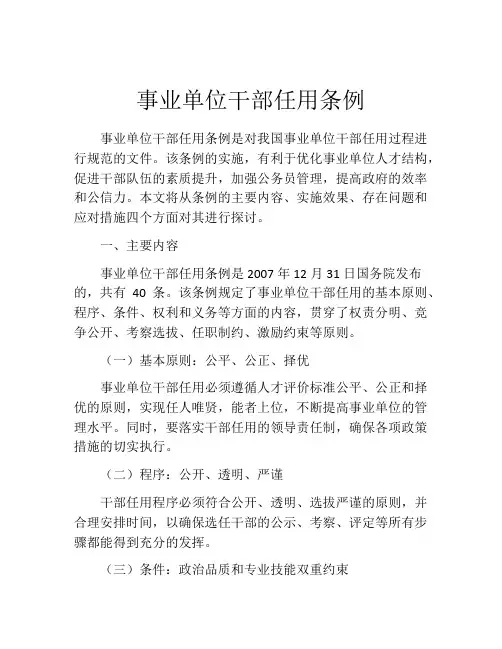 事业单位干部任用条例

事业单位干部任用条例是对我国事业单位干部任用过程进行规范的文件。该条例的实施，有利于优化事业单位人才结构，促进干部队伍的素质提升，加强公务员管理，提高政府的效率和公信力。本文将从条例的主要内容、实施效果、存在问题和应对措施四个方面对其进行探讨。

一、主要内容

事业单位干部任用条例是 2007 年 12 月 31 日国务院发布的，共有 40 条。该条例规定了事业单位干部任用的基本原则、程序、条件、权利和义务等方面的内容，贯穿了权责分明、竞争公开、考察选拔、任职制约、激励约束等原则。

（一）基本原则：公平、公正、择优

事业单位干部任用必须遵循人才评价标准公平、公正和择优的原则，实现任人唯贤，能者上位，不断提高事业单位的管理水平。同时，要落实干部任用的领导责任制，确保各项政策措施的切实执行。

（二）程序：公开、透明、严谨

干部任用程序必须符合公开、透明、选拔严谨的原则，并合理安排时间，以确保选任干部的公示、考察、评定等所有步骤都能得到充分的发挥。

（三）条件：政治品质和专业技能双重约束